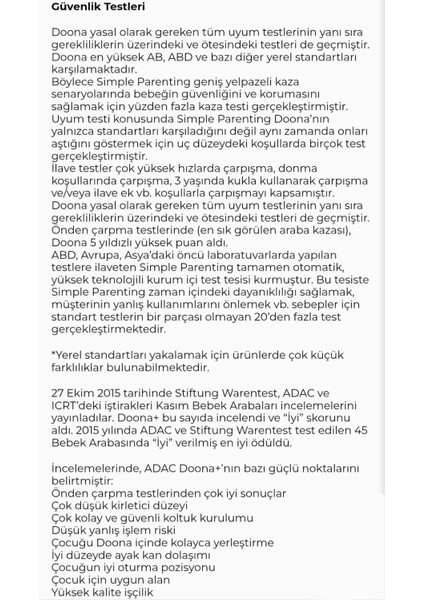 Güvenlik Testleri

Doona yasal olarak gereken tüm uyum testlerinin yanı sıra gerekliliklerin üzerindeki ve ötesindeki testleri de geçmiştir. Doona en yüksek AB, ABD ve bazı diğer yerel standartları karşılamaktadır.
Böylece Simple Parenting geniş yelpazeli kaza senaryolarında bebeğin güvenliğini ve korumasını sağlamak için yüzden fazla kaza testi gerçekleştirmiştir.
Uyum testi konusunda Simple Parenting Doona'nın yalnızca standartları karşıladığını değil aynı zamanda onları aştığını göstermek için uç düzeydeki koşullarda birçok test gerçekleştirmiştir.
İlave testler çok yüksek hızlarda çarpışma, donma koşullarında çarpışma, 3 yaşında kukla kullanarak çarpışma ve/veya ilave ek vb. koşullarla çarpışmayı kapsamıştır.
Doona yasal olarak gereken tüm uyum testlerinin yanı sıra gerekliliklerin üzerindeki ve ötesindeki testleri de geçmiştir.
Önden çarpma testlerinde (en sık görülen araba kazası), Doona 5 yıldızlı yüksek puan aldı.
ABD, Avrupa, Asya'daki öncü laboratuvarlarda yapılan testlere ilaveten Simple Parenting tamamen otomatik, yüksek teknolojili kurum içi test tesisi kurmuştur. Bu tesiste Simple Parenting zaman içindeki dayanıklılığı sağlamak, müşterinin yanlış kullanımlarını önlemek vb. sebepler için standart testlerin bir parçası olmayan 20'den fazla test gerçekleştirmektedir.

*Yerel standartları yakalamak için ürünlerde çok küçük farklılıklar bulunabilmektedir.

27 Ekim 2015 tarihinde Stiftung Warentest, ADAC ve ICRT'deki iştirakleri Kasım Bebek Arabaları incelemelerini yayınladılar. Doona+ bu sayıda incelendi ve "İyi" skorunu aldı. 2015 yılında ADAC ve Stiftung Warentest test edilen 45 Bebek Arabasında "İyi" verilmiş en iyi ödüldü.

İncelemelerinde, ADAC Doona+'nın bazı güçlü noktalarını belirtmiştir:
Önden çarpma testlerinden çok iyi sonuçlar
Çok düşük kirletici düzeyi
Çok kolay ve güvenli koltuk kurulumu
Düşük yanlış işlem riski
Çocuğu Doona içinde kolayca yerleştirme
İyi düzeyde ayak kan dolaşımı
Çocuğun iyi oturma pozisyonu
Çocuk için uygun alan
Yüksek kalite işçilik